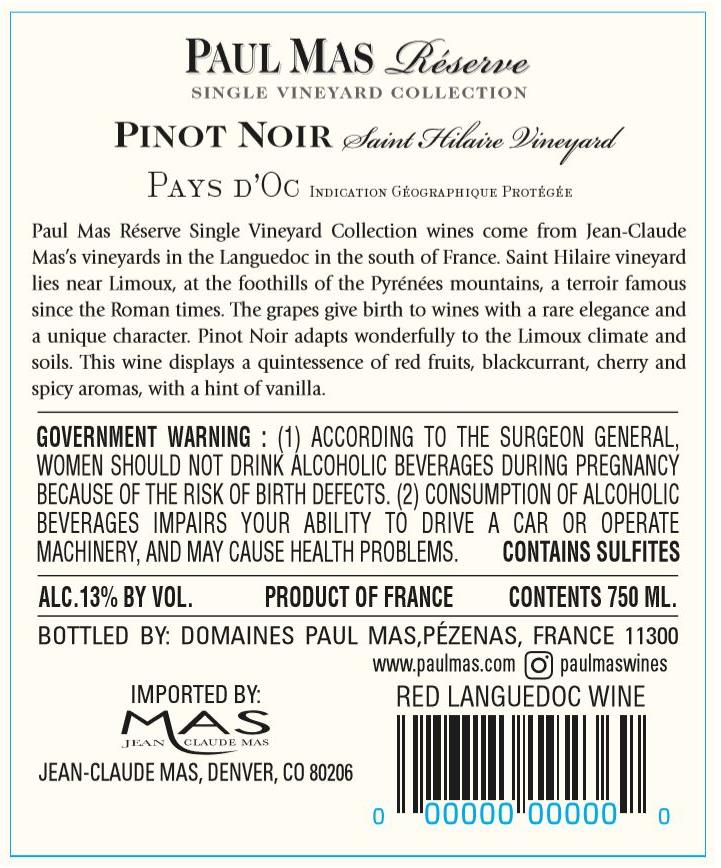 PAUL MAS Réserve
SINGLE VINEYARD COLLECTION

PINOT NOIR Saint Hilaire Vineyard

PAYS D'OC INDICATION GÉOGRAPHIQUE PROTÉGÉE

Paul Mas Réserve Single Vineyard Collection wines come from Jean-Claude Mas's vineyards in the Languedoc in the south of France. Saint Hilaire vineyard lies near Limoux, at the foothills of the Pyrénées mountains, a terroir famous since the Roman times. The grapes give birth to wines with a rare elegance and a unique character. Pinot Noir adapts wonderfully to the Limoux climate and soils. This wine displays a quintessence of red fruits, blackcurrant, cherry and spicy aromas, with a hint of vanilla.

GOVERNMENT WARNING : (1) ACCORDING TO THE SURGEON GENERAL, WOMEN SHOULD NOT DRINK ALCOHOLIC BEVERAGES DURING PREGNANCY BECAUSE OF THE RISK OF BIRTH DEFECTS. (2) CONSUMPTION OF ALCOHOLIC BEVERAGES IMPAIRS YOUR ABILITY TO DRIVE A CAR OR OPERATE MACHINERY, AND MAY CAUSE HEALTH PROBLEMS. CONTAINS SULFITES

ALC.13% BY VOL. PRODUCT OF FRANCE CONTENTS 750 ML.

BOTTLED BY: DOMAINES PAUL MAS,PÉZENAS, FRANCE 11300

www.paulmas.com paulmaswines

IMPORTED BY:
MAS
JEAN CLAUDE MAS
JEAN-CLAUDE MAS, DENVER, CO 80206

RED LANGUEDOC WINE

0 00000 00000 0